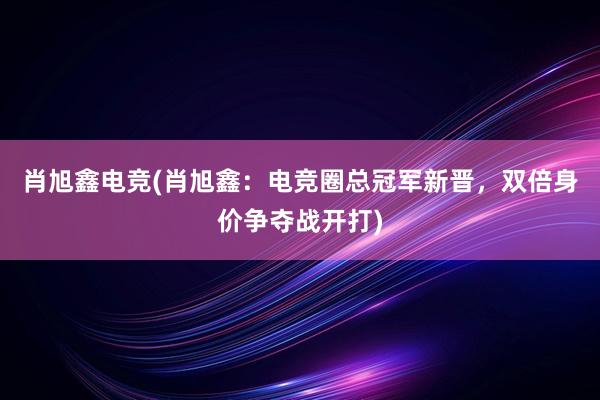 肖旭鑫电竞(肖旭鑫：电竞圈总冠军新晋，双倍身价争夺战开打)